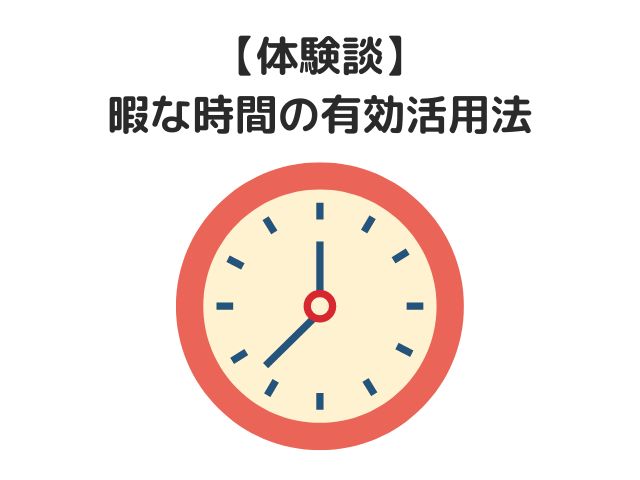 【体験談】
暇な時間の有効活用法